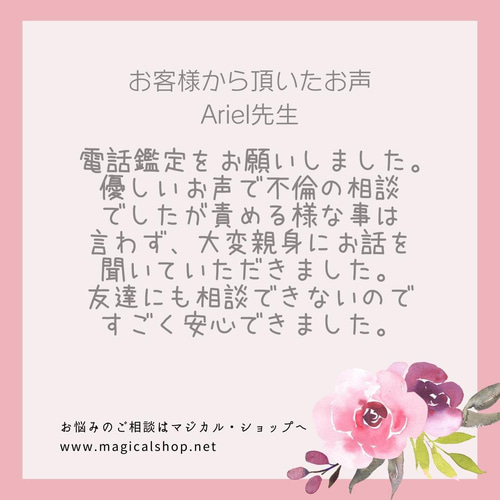 お客様から頂いたお声
Ariel先生

電話鑑定をお願いしました。優しいお声で不倫の相談でしたが責める様な事は言わず、大変親身にお話を聞いていただきました。友達にも相談できないのですごく安心できました。

お悩みのご相談はマジカル・ショップへ
www.magicalshop.net